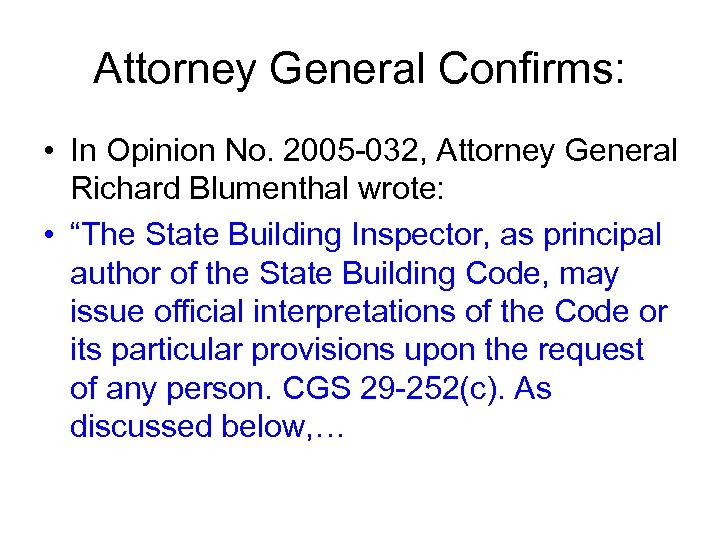 Attorney General Confirms:

• In Opinion No. 2005-032, Attorney General Richard Blumenthal wrote:

• “The State Building Inspector, as principal author of the State Building Code, may issue official interpretations of the Code or its particular provisions upon the request of any person. CGS 29-252(c). As discussed below,…